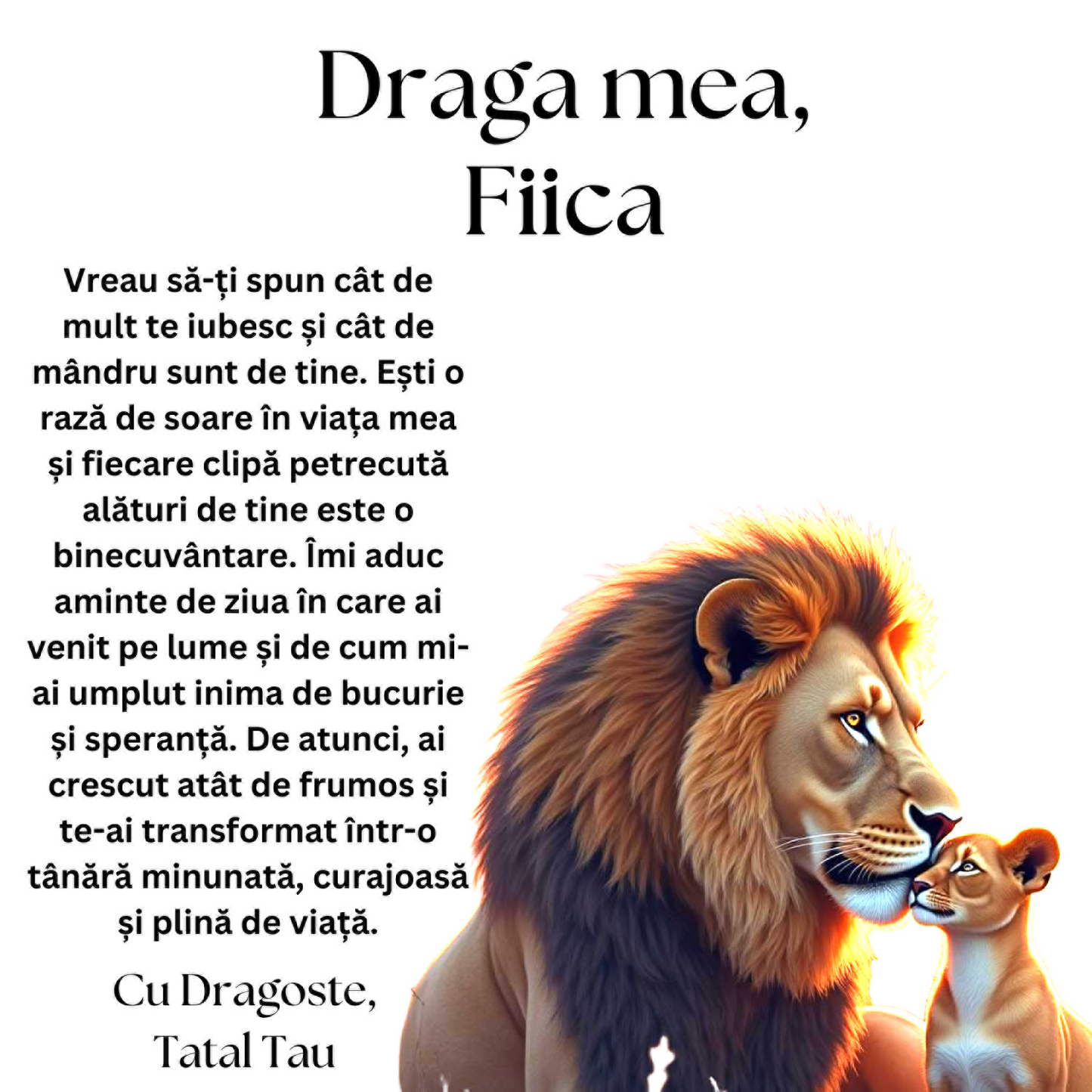 Draga mea,
Fiica

Vreau să-ți spun cât de mult te iubesc și cât de mândru sunt de tine. Ești o rază de soare în viața mea și fiecare clipă petrecută alături de tine este o binecuvântare. Îmi aduc aminte de ziua în care ai venit pe lume și de cum mi-ai umplut inima de bucurie și speranță. De atunci, ai crescut atât de frumos și te-ai transformat într-o tânără minunată, curajoasă și plină de viață.

Cu Dragoste,
Tatal Tau